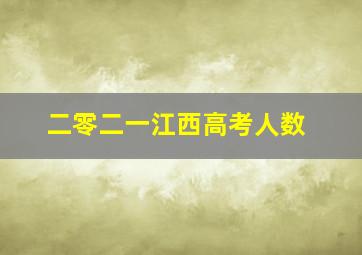 二零二一江西高考人数